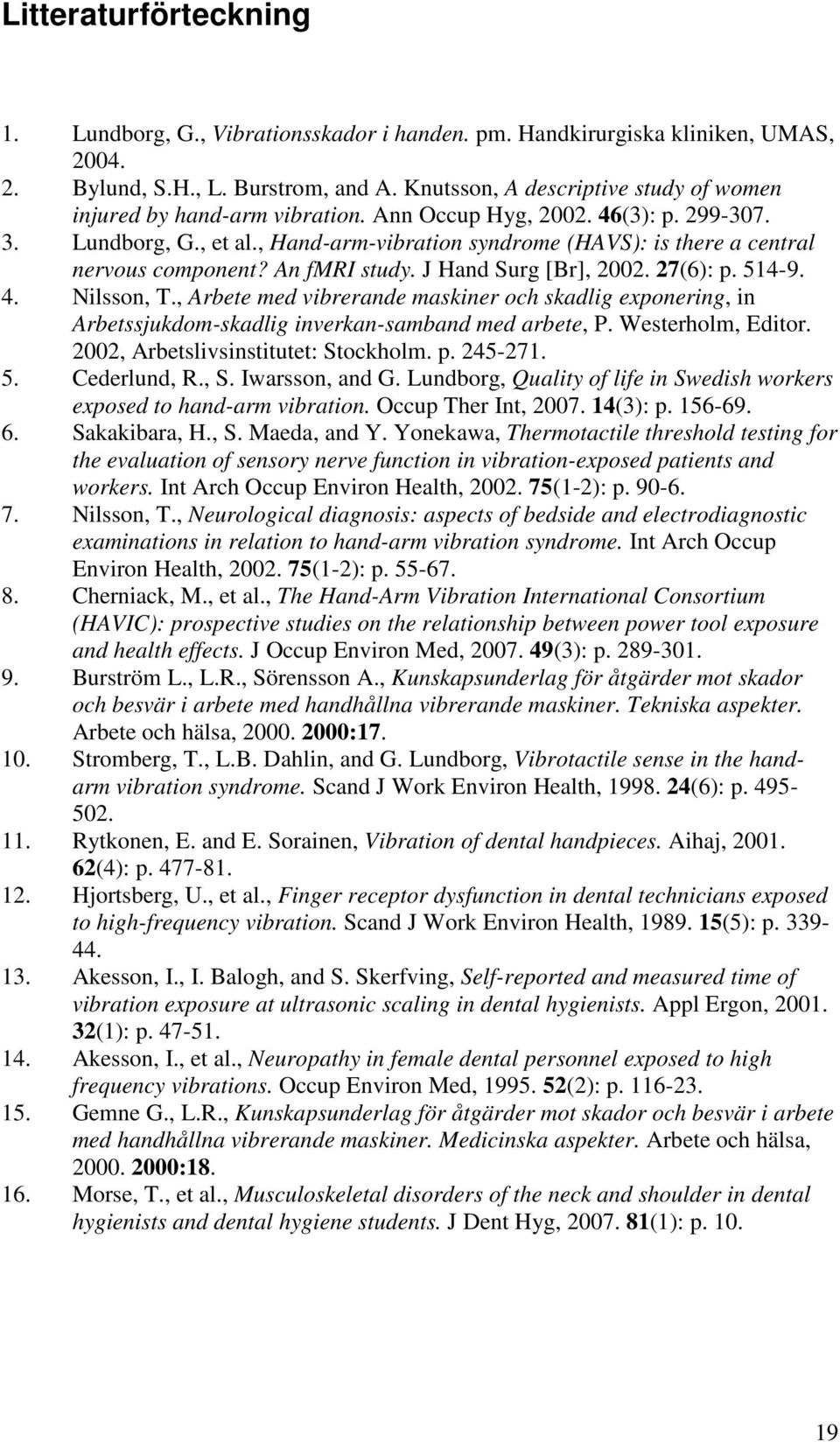 Litteraturförteckning

1. Lundborg, G., Vibrationsskador i handen. pm. Handkirurgiska kliniken, UMAS, 2004.
2. Bylund, S.H., L. Burstrom, and A. Knutsson, A descriptive study of women injured by hand-arm vibration. Ann Occup Hyg, 2002. 46(3): p. 299-307.
3. Lundborg, G., et al., Hand-arm-vibration syndrome (HAVS): is there a central nervous component? An fMRI study. J Hand Surg [Br], 2002. 27(6): p. 514-9.
4. Nilsson, T., Arbete med vibrerande maskiner och skadlig exponering, in Arbetssjukdom-skadlig inverkan-samband med arbete, P. Westerholm, Editor. 2002, Arbetslivsinstitutet: Stockholm. p. 245-271.
5. Cederlund, R., S. Iwarsson, and G. Lundborg, Quality of life in Swedish workers exposed to hand-arm vibration. Occup Ther Int, 2007. 14(3): p. 156-69.
6. Sakakibara, H., S. Maeda, and Y. Yonekawa, Thermotactile threshold testing for the evaluation of sensory nerve function in vibration-exposed patients and workers. Int Arch Occup Environ Health, 2002. 75(1-2): p. 90-6.
7. Nilsson, T., Neurological diagnosis: aspects of bedside and electrodiagnostic examinations in relation to hand-arm vibration syndrome. Int Arch Occup Environ Health, 2002. 75(1-2): p. 55-67.
8. Cherniack, M., et al., The Hand-Arm Vibration International Consortium (HAVIC): prospective studies on the relationship between power tool exposure and health effects. J Occup Environ Med, 2007. 49(3): p. 289-301.
9. Burström L., L.R., Sörensson A., Kunskapsunderlag för åtgärder mot skador och besvär i arbete med handhållna vibrerande maskiner. Tekniska aspekter. Arbete och hälsa, 2000. 2000:17.
10. Stromberg, T., L.B. Dahlin, and G. Lundborg, Vibrotactile sense in the hand-arm vibration syndrome. Scand J Work Environ Health, 1998. 24(6): p. 495-502.
11. Rytkonen, E. and E. Sorainen, Vibration of dental handpieces. Aihaj, 2001. 62(4): p. 477-81.
12. Hjortsberg, U., et al., Finger receptor dysfunction in dental technicians exposed to high-frequency vibration. Scand J Work Environ Health, 1989. 15(5): p. 339-44.
13. Akesson, I., I. Balogh, and S. Skerfving, Self-reported and measured time of vibration exposure at ultrasonic scaling in dental hygienists. Appl Ergon, 2001. 32(1): p. 47-51.
14. Akesson, I., et al., Neuropathy in female dental personnel exposed to high frequency vibrations. Occup Environ Med, 1995. 52(2): p. 116-23.
15. Gemne G., L.R., Kunskapsunderlag för åtgärder mot skador och besvär i arbete med handhållna vibrerande maskiner. Medicinska aspekter. Arbete och hälsa, 2000. 2000:18.
16. Morse, T., et al., Musculoskeletal disorders of the neck and shoulder in dental hygienists and dental hygiene students. J Dent Hyg, 2007. 81(1): p. 10.

19